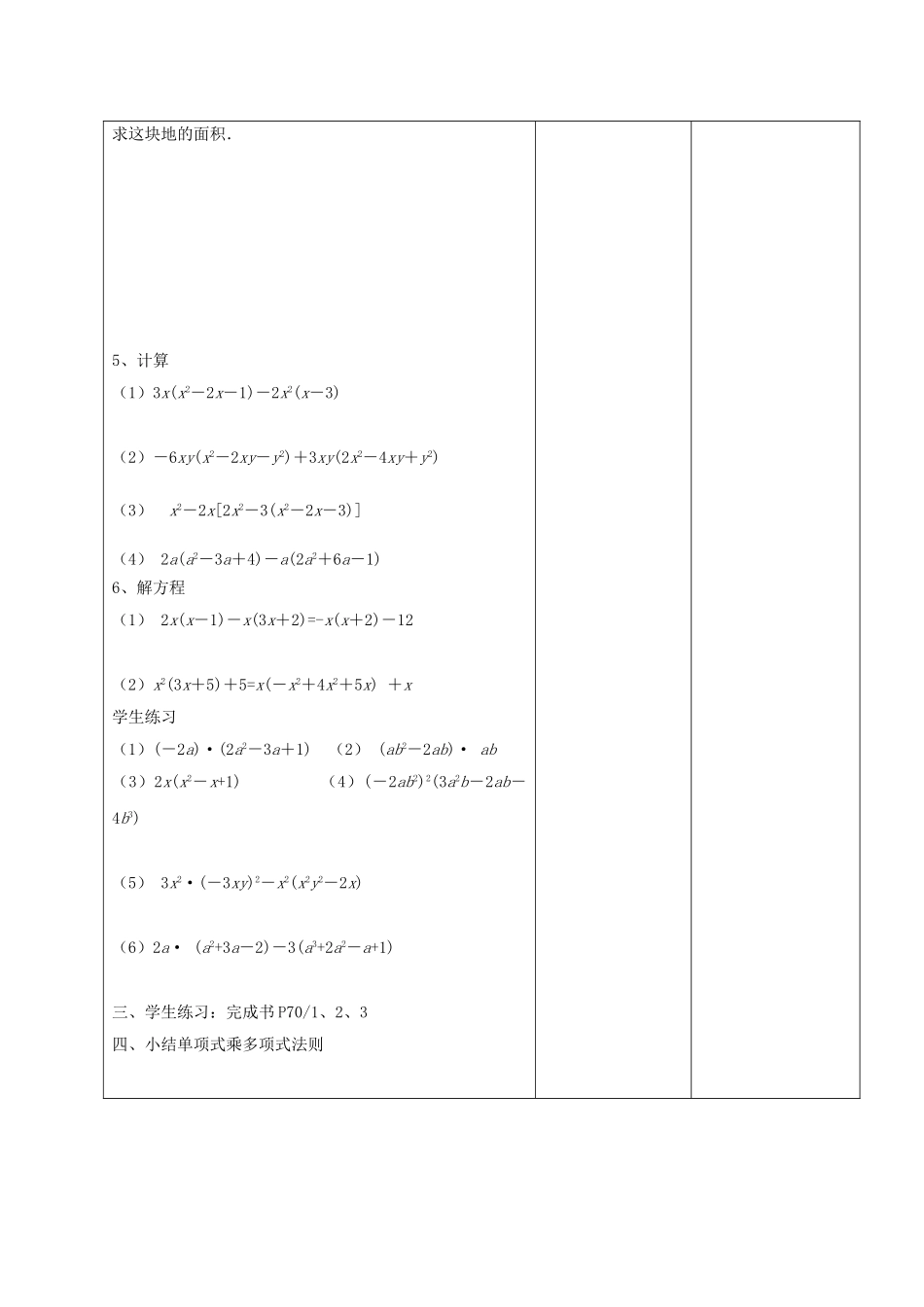 求这块地的面积.

5、计算

（1）$3x(x^2-2x-1)-2x^2(x-3)$

（2）$-6xy(x^2-2xy-y^2)+3xy(2x^2-4xy+y^2)$

（3） $x^2-2x[2x^2-3(x^2-2x-3)]$

（4） $2a(a^2-3a+4)-a(2a^2+6a-1)$

6、解方程

（1） $2x(x-1)-x(3x+2)=-x(x+2)-12$

（2）$x^2(3x+5)+5=x(-x^2+4x^2+5x)+x$

学生练习

（1）$(-2a)\cdot(2a^2-3a+1)$ （2） $(ab^2-2ab)\cdot ab$

（3）$2x(x^2-x+1)$ （4）$(-2ab^2)^2(3a^2b-2ab-4b^3)$

（5） $3x^2\cdot(-3xy)^2-x^2(x^2y^2-2x)$

（6）$2a\cdot(a^2+3a-2)-3(a^3+2a^2-a+1)$

三、学生练习：完成书P70/1、2、3

四、小结单项式乘多项式法则